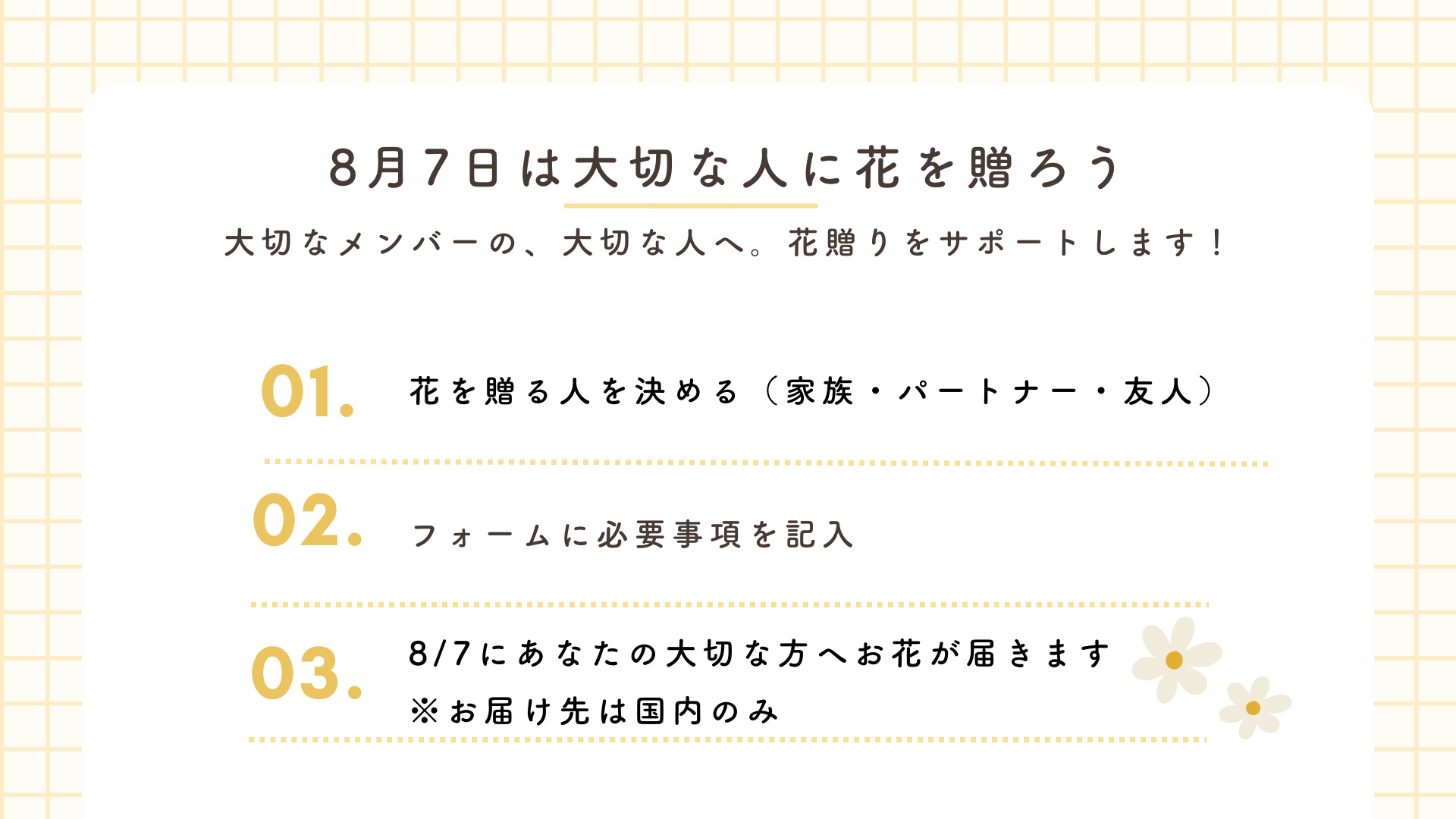 8月7日は大切な人に花を贈ろう

大切なメンバーの、大切な人へ。花贈りをサポートします！

01.

花を贈る人を決める（家族・パートナー・友人）

02.

フォームに必要事項を記入

03.

8/7にあなたの大切な方へお花が届きます
※お届け先は国内のみ